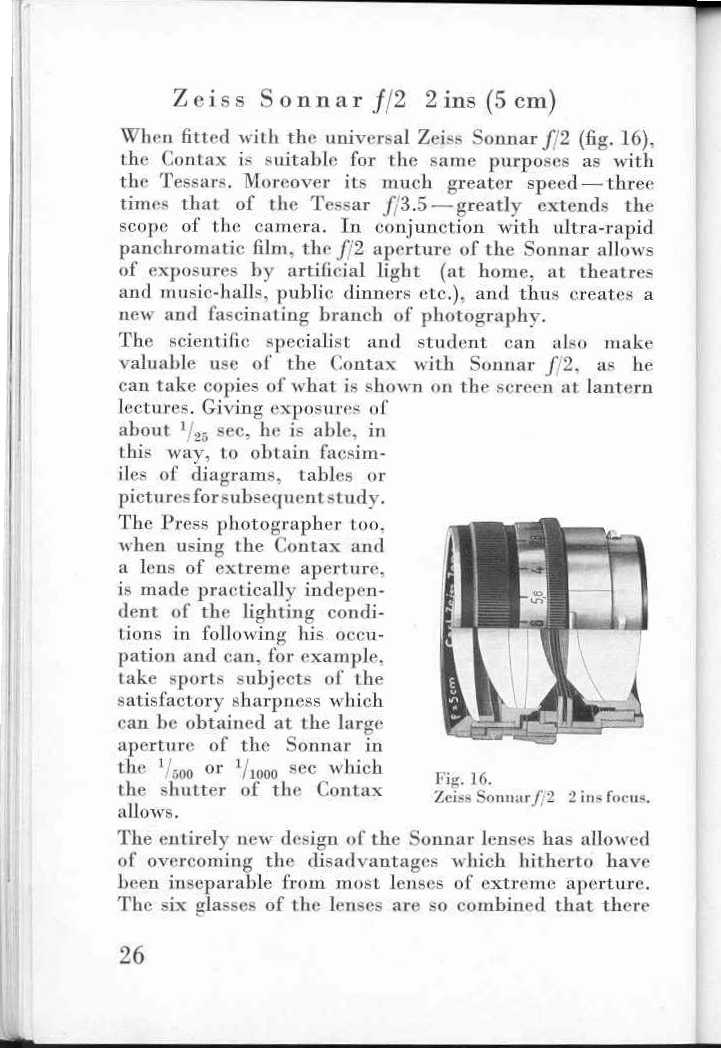 Zeiss Sonnar $f/2$ 2 ins (5 cm)

When fitted with the universal Zeiss Sonnar $f/2$ (fig. 16), the Contax is suitable for the same purposes as with the Tessars. Moreover its much greater speed — three times that of the Tessar $f/3.5$ — greatly extends the scope of the camera. In conjunction with ultra-rapid panchromatic film, the $f/2$ aperture of the Sonnar allows of exposures by artificial light (at home, at theatres and music-halls, public dinners etc.), and thus creates a new and fascinating branch of photography.

The scientific specialist and student can also make valuable use of the Contax with Sonnar $f/2$, as he can take copies of what is shown on the screen at lantern lectures. Giving exposures of about $^1/_{25}$ sec, he is able, in this way, to obtain facsimiles of diagrams, tables or pictures for subsequent study.

The Press photographer too, when using the Contax and a lens of extreme aperture, is made practically independent of the lighting conditions in following his occupation and can, for example, take sports subjects of the satisfactory sharpness which can be obtained at the large aperture of the Sonnar in the $^1/_{500}$ or $^1/_{1000}$ sec which the shutter of the Contax allows.

Fig. 16.
Zeiss Sonnar $f/2$ 2 ins focus.

The entirely new design of the Sonnar lenses has allowed of overcoming the disadvantages which hitherto have been inseparable from most lenses of extreme aperture. The six glasses of the lenses are so combined that there

26